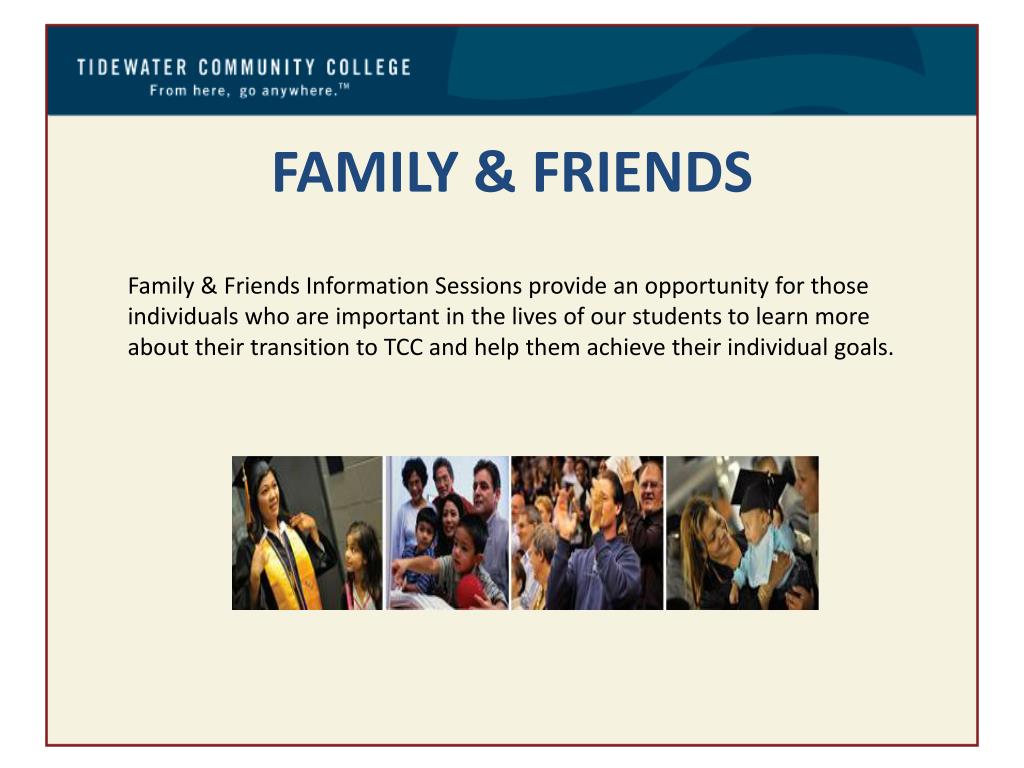 TIDEWATER COMMUNITY COLLEGE
From here, go anywhere.™

FAMILY & FRIENDS

Family & Friends Information Sessions provide an opportunity for those individuals who are important in the lives of our students to learn more about their transition to TCC and help them achieve their individual goals.